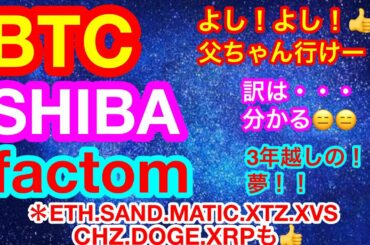 BTC
SHIBA
factom

よし！よし！👍
父ちゃん行けー

訳は・・・
分かる😑😑

3年越しの！
夢！！

＊ETH.SAND.MATIC.XTZ.XVS
CHZ.DOGE.XRPも👍